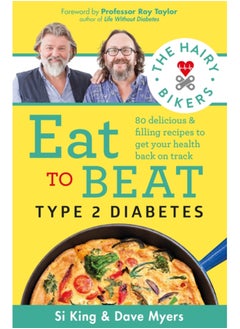 Foreword by Professor Roy Taylor
author of Life Without Diabetes

THE HAIRY BIKERS

Eat TO BEAT

80 delicious & filling recipes to get your health back on track

TYPE 2 DIABETES

Si King & Dave Myers